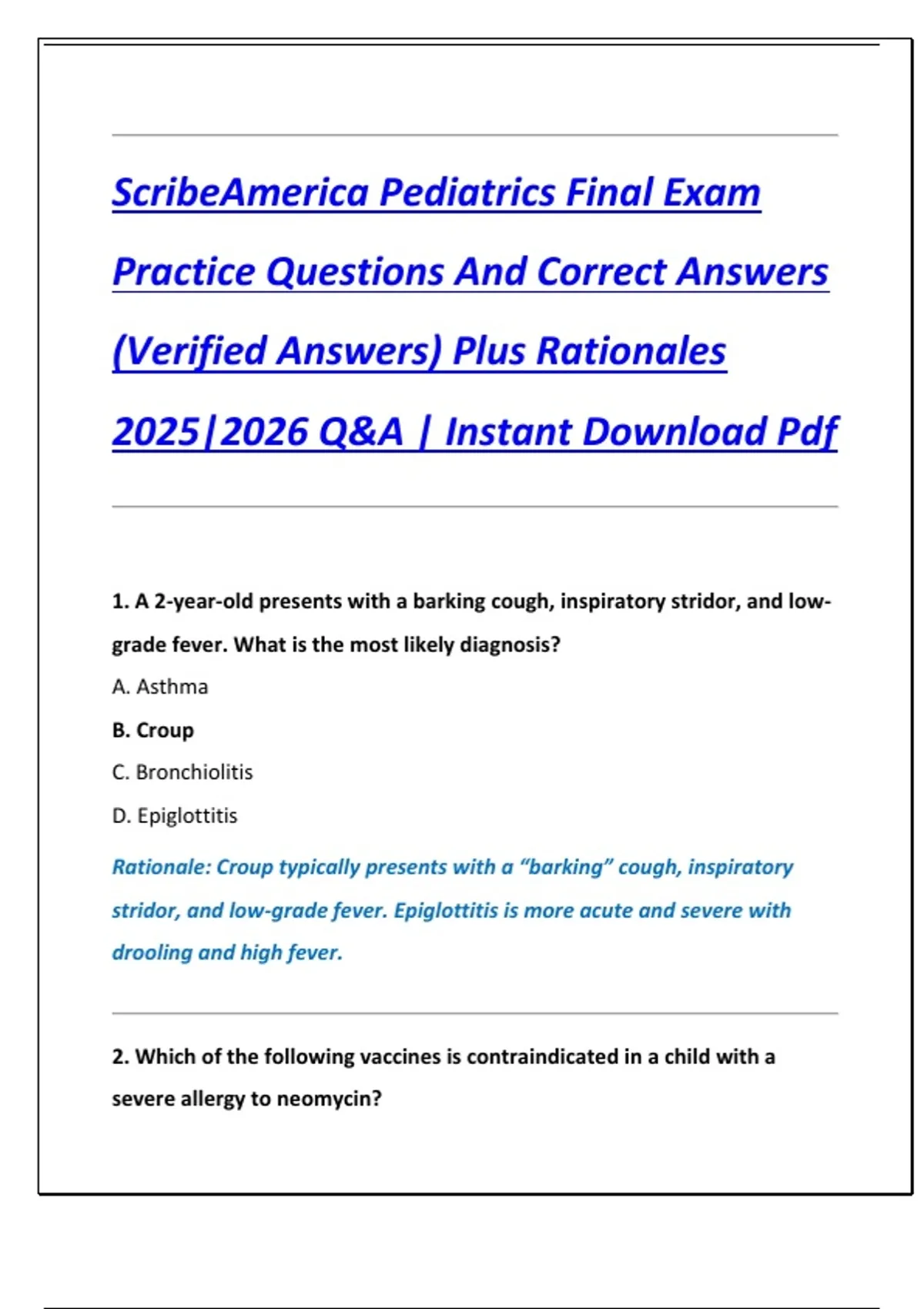 ScribeAmerica Pediatrics Final Exam Practice Questions And Correct Answers (Verified Answers) Plus Rationales 2025|2026 Q&A | Instant Download Pdf

1. A 2-year-old presents with a barking cough, inspiratory stridor, and low-grade fever. What is the most likely diagnosis?

A. Asthma

B. Croup

C. Bronchiolitis

D. Epiglottitis

Rationale: Croup typically presents with a "barking" cough, inspiratory stridor, and low-grade fever. Epiglottitis is more acute and severe with drooling and high fever.

2. Which of the following vaccines is contraindicated in a child with a severe allergy to neomycin?